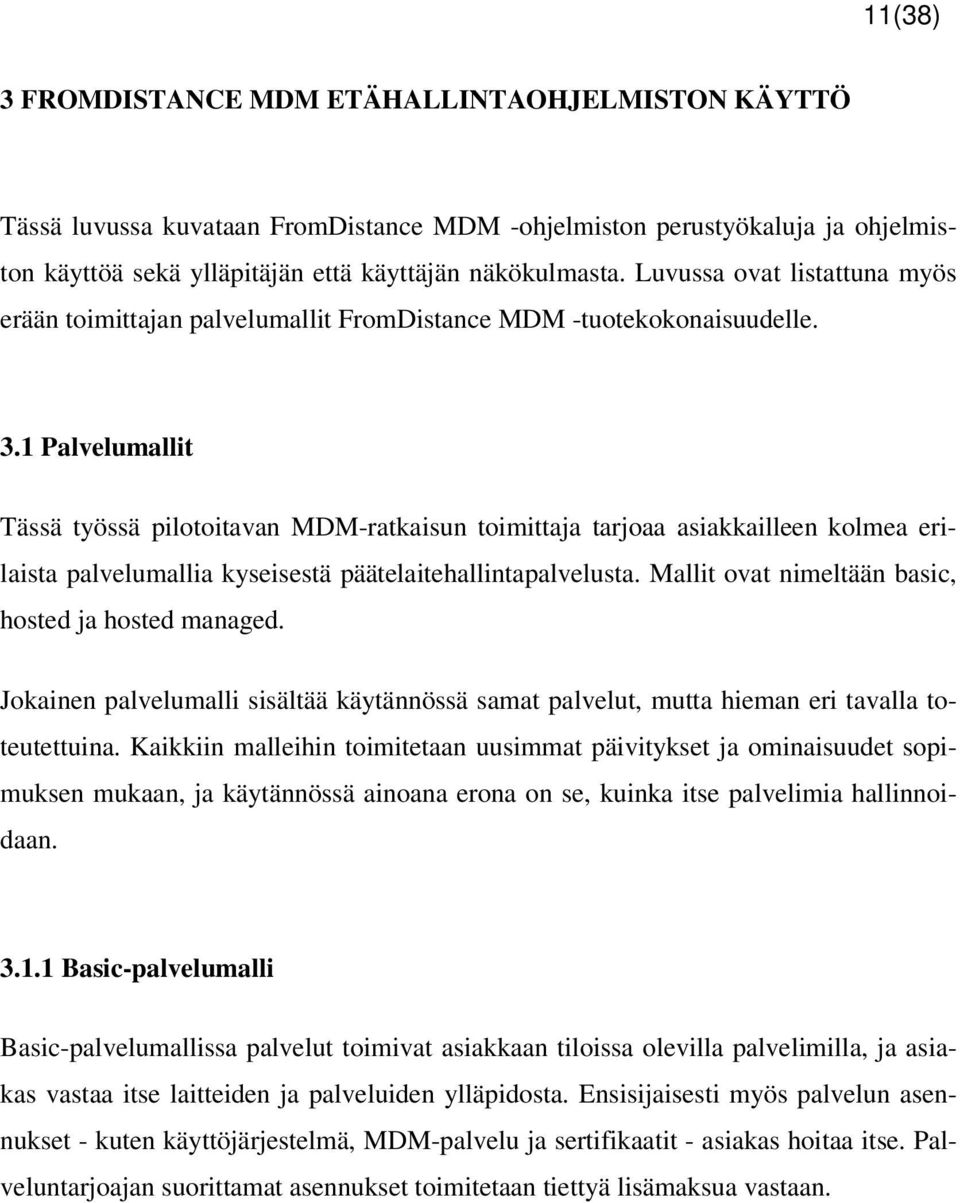 11(38)

3 FROMDISTANCE MDM ETÄHALLINTAOHJELMISTON KÄYTTÖ

Tässä luvussa kuvataan FromDistance MDM -ohjelmiston perustyökaluja ja ohjelmiston käyttöä sekä ylläpitäjän että käyttäjän näkökulmasta. Luvussa ovat listattuna myös erään toimittajan palvelumallit FromDistance MDM -tuotekokonaisuudelle.

3.1 Palvelumallit

Tässä työssä pilotoitavan MDM-ratkaisun toimittaja tarjoaa asiakkailleen kolmea erilaista palvelumallia kyseisestä päätelaitehallintapalvelusta. Mallit ovat nimeltään basic, hosted ja hosted managed.

Jokainen palvelumalli sisältää käytännössä samat palvelut, mutta hieman eri tavalla toteutettuina. Kaikkiin malleihin toimitetaan uusimmat päivitykset ja ominaisuudet sopimuksen mukaan, ja käytännössä ainoana erona on se, kuinka itse palvelimia hallinnoidaan.

3.1.1 Basic-palvelumalli

Basic-palvelumallissa palvelut toimivat asiakkaan tiloissa olevilla palvelimilla, ja asiakas vastaa itse laitteiden ja palveluiden ylläpidosta. Ensisijaisesti myös palvelun asennukset - kuten käyttöjärjestelmä, MDM-palvelu ja sertifikaatit - asiakas hoitaa itse. Palveluntarjoajan suorittamat asennukset toimitetaan tiettyä lisämaksua vastaan.